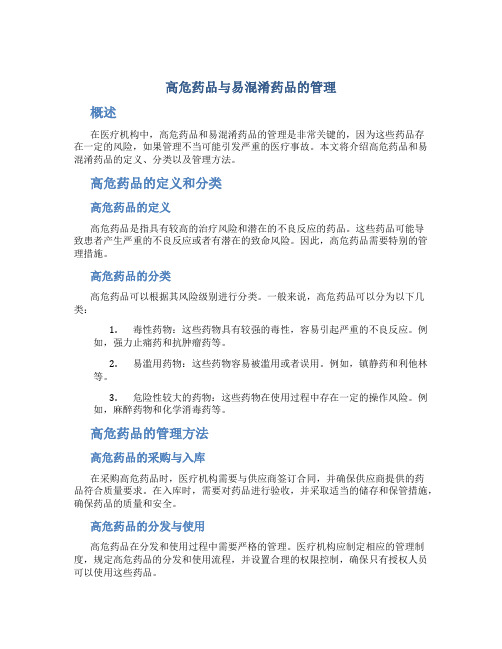 高危药品与易混淆药品的管理

概述

在医疗机构中，高危药品和易混淆药品的管理是非常关键的，因为这些药品存在一定的风险，如果管理不当可能引发严重的医疗事故。本文将介绍高危药品和易混淆药品的定义、分类以及管理方法。

高危药品的定义和分类

高危药品的定义

高危药品是指具有较高的治疗风险和潜在的不良反应的药品。这些药品可能导致患者产生严重的不良反应或者有潜在的致命风险。因此，高危药品需要特别的管理措施。

高危药品的分类

高危药品可以根据其风险级别进行分类。一般来说，高危药品可以分为以下几类：

1. 毒性药物：这些药物具有较强的毒性，容易引起严重的不良反应。例如，强力止痛药和抗肿瘤药等。

2. 易滥用药物：这些药物容易被滥用或者误用。例如，镇静药和利他林等。

3. 危险性较大的药物：这些药物在使用过程中存在一定的操作风险。例如，麻醉药物和化学消毒药等。

高危药品的管理方法

高危药品的采购与入库

在采购高危药品时，医疗机构需要与供应商签订合同，并确保供应商提供的药品符合质量要求。在入库时，需要对药品进行验收，并采取适当的储存和保管措施，确保药品的质量和安全。

高危药品的分发与使用

高危药品在分发和使用过程中需要严格的管理。医疗机构应制定相应的管理制度，规定高危药品的分发和使用流程，并设置合理的权限控制，确保只有授权人员可以使用这些药品。